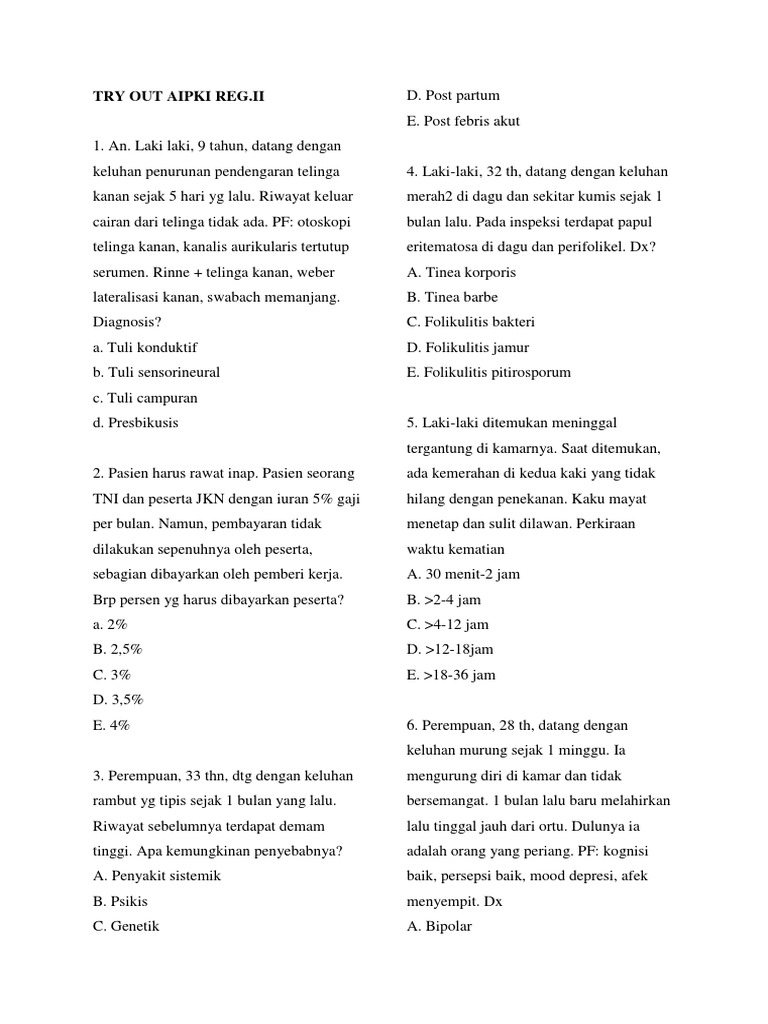 TRY OUT AIPKI REG.II

1. An. Laki laki, 9 tahun, datang dengan keluhan penurunan pendengaran telinga kanan sejak 5 hari yg lalu. Riwayat keluar cairan dari telinga tidak ada. PF: otoskopi telinga kanan, kanalis aurikularis tertutup serumen. Rinne + telinga kanan, weber lateralisasi kanan, swabach memanjang. Diagnosis?
a. Tuli konduktif
b. Tuli sensorineural
c. Tuli campuran
d. Presbikusis

2. Pasien harus rawat inap. Pasien seorang TNI dan peserta JKN dengan iuran 5% gaji per bulan. Namun, pembayaran tidak dilakukan sepenuhnya oleh peserta, sebagian dibayarkan oleh pemberi kerja. Brp persen yg harus dibayarkan peserta?
a. 2%
B. 2,5%
C. 3%
D. 3,5%
E. 4%

3. Perempuan, 33 thn, dtg dengan keluhan rambut yg tipis sejak 1 bulan yang lalu. Riwayat sebelumnya terdapat demam tinggi. Apa kemungkinan penyebabnya?
A. Penyakit sistemik
B. Psikis
C. Genetik
D. Post partum
E. Post febris akut

4. Laki-laki, 32 th, datang dengan keluhan merah2 di dagu dan sekitar kumis sejak 1 bulan lalu. Pada inspeksi terdapat papul eritematosa di dagu dan perifolikel. Dx?
A. Tinea korporis
B. Tinea barbe
C. Folikulitis bakteri
D. Folikulitis jamur
E. Folikulitis pitirosporum

5. Laki-laki ditemukan meninggal tergantung di kamarnya. Saat ditemukan, ada kemerahan di kedua kaki yang tidak hilang dengan penekanan. Kaku mayat menetap dan sulit dilawan. Perkiraan waktu kematian
A. 30 menit-2 jam
B. >2-4 jam
C. >4-12 jam
D. >12-18jam
E. >18-36 jam

6. Perempuan, 28 th, datang dengan keluhan murung sejak 1 minggu. Ia mengurung diri di kamar dan tidak bersemangat. 1 bulan lalu baru melahirkan lalu tinggal jauh dari ortu. Dulunya ia adalah orang yang periang. PF: kognisi baik, persepsi baik, mood depresi, afek menyempit. Dx
A. Bipolar